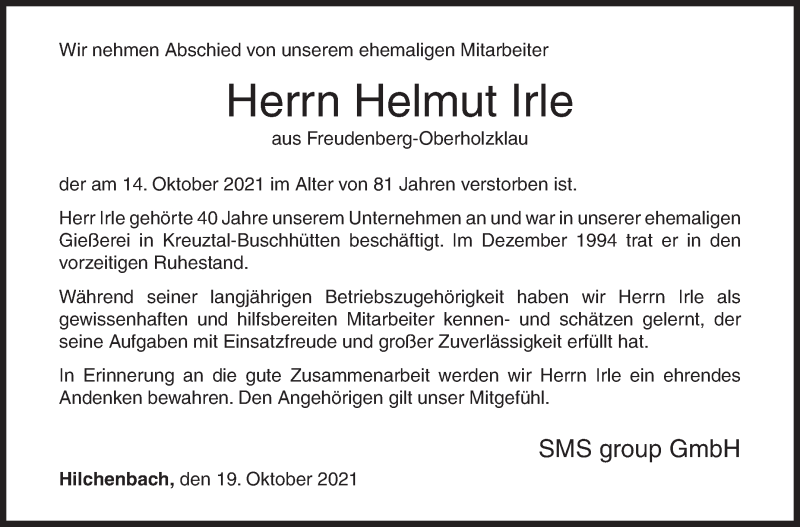 Wir nehmen Abschied von unserem ehemaligen Mitarbeiter

Herrn Helmut Irle

aus Freudenberg-Oberholzklau

der am 14. Oktober 2021 im Alter von 81 Jahren verstorben ist.

Herr Irle gehörte 40 Jahre unserem Unternehmen an und war in unserer ehemaligen Gießerei in Kreuztal-Buschhütten beschäftigt. Im Dezember 1994 trat er in den vorzeitigen Ruhestand.

Während seiner langjährigen Betriebszugehörigkeit haben wir Herrn Irle als gewissenhaften und hilfsbereiten Mitarbeiter kennen- und schätzen gelernt, der seine Aufgaben mit Einsatzfreude und großer Zuverlässigkeit erfüllt hat.

In Erinnerung an die gute Zusammenarbeit werden wir Herrn Irle ein ehrendes Andenken bewahren. Den Angehörigen gilt unser Mitgefühl.

SMS group GmbH

Hilchenbach, den 19. Oktober 2021